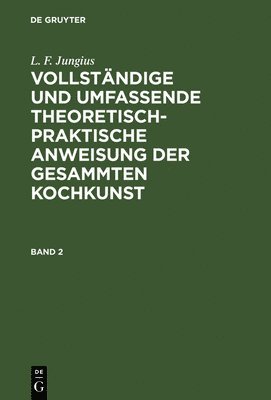 DE GRUYTER

L. F. Jungius

VOLLSTÄNDIGE UND UMFASSENDE THEORETISCH-PRAKTISCHE ANWEISUNG DER GESAMMTEN KOCHKUNST

BAND 2

DE
G